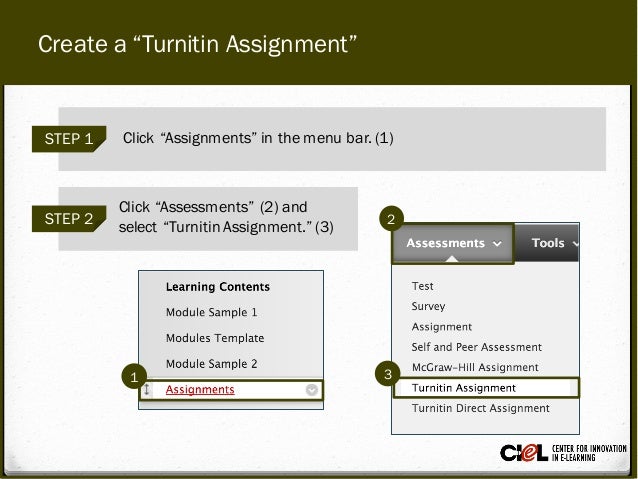 Create a "Turnitin Assignment"

STEP 1 Click "Assignments" in the menu bar. (1)

STEP 2 Click "Assessments" (2) and select "Turnitin Assignment." (3)

Learning Contents
Module Sample 1
Modules Template
Module Sample 2
1
Assignments

2
Assessments
Tools
Test
Survey
Assignment
Self and Peer Assessment
McGraw-Hill Assignment
3
Turnitin Assignment
Turnitin Direct Assignment

CIeL CENTER FOR INNOVATION IN E-LEARNING